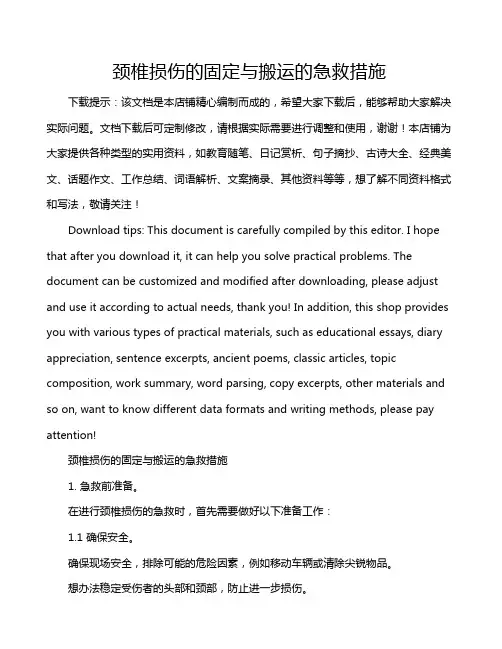 颈椎损伤的固定与搬运的急救措施

下载提示：该文档是本店铺精心编制而成的，希望大家下载后，能够帮助大家解决实际问题。文档下载后可定制修改，请根据实际需要进行调整和使用，谢谢！本店铺为大家提供各种类型的实用资料，如教育随笔、日记赏析、句子摘抄、古诗大全、经典美文、话题作文、工作总结、词语解析、文案摘录、其他资料等等，想了解不同资料格式和写法，敬请关注！

Download tips: This document is carefully compiled by this editor. I hope that after you download it, it can help you solve practical problems. The document can be customized and modified after downloading, please adjust and use it according to actual needs, thank you! In addition, this shop provides you with various types of practical materials, such as educational essays, diary appreciation, sentence excerpts, ancient poems, classic articles, topic composition, work summary, word parsing, copy excerpts, other materials and so on, want to know different data formats and writing methods, please pay attention!

颈椎损伤的固定与搬运的急救措施

1. 急救前准备。

在进行颈椎损伤的急救时，首先需要做好以下准备工作：

1.1 确保安全。

确保现场安全，排除可能的危险因素，例如移动车辆或清除尖锐物品。

想办法稳定受伤者的头部和颈部，防止进一步损伤。